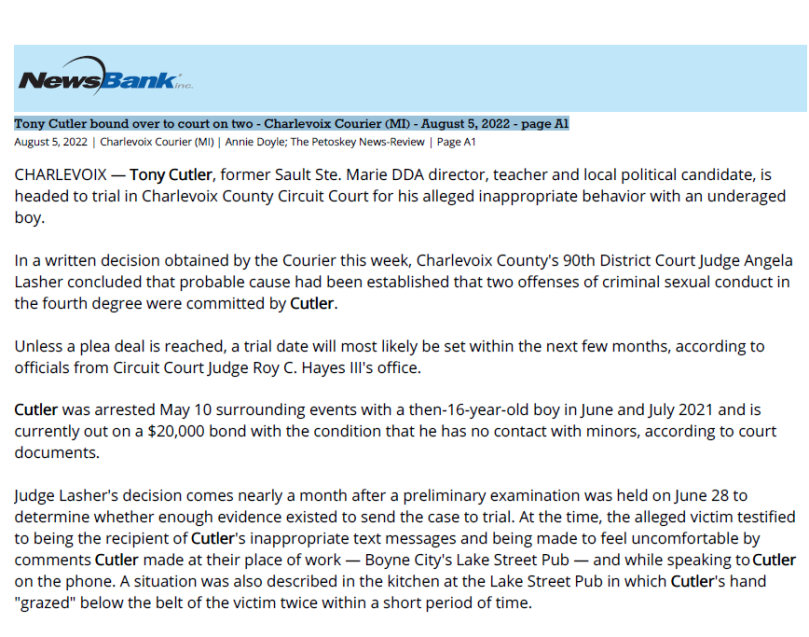 NewsBank inc.

Tony Cutler bound over to court on two - Charlevoix Courier (MI) - August 5, 2022 - page A1

August 5, 2022 | Charlevoix Courier (MI) | Annie Doyle; The Petoskey News-Review | Page A1

CHARLEVOIX — Tony Cutler, former Sault Ste. Marie DDA director, teacher and local political candidate, is headed to trial in Charlevoix County Circuit Court for his alleged inappropriate behavior with an underaged boy.

In a written decision obtained by the Courier this week, Charlevoix County's 90th District Court Judge Angela Lasher concluded that probable cause had been established that two offenses of criminal sexual conduct in the fourth degree were committed by Cutler.

Unless a plea deal is reached, a trial date will most likely be set within the next few months, according to officials from Circuit Court Judge Roy C. Hayes III's office.

Cutler was arrested May 10 surrounding events with a then-16-year-old boy in June and July 2021 and is currently out on a $20,000 bond with the condition that he has no contact with minors, according to court documents.

Judge Lasher's decision comes nearly a month after a preliminary examination was held on June 28 to determine whether enough evidence existed to send the case to trial. At the time, the alleged victim testified to being the recipient of Cutler's inappropriate text messages and being made to feel uncomfortable by comments Cutler made at their place of work — Boyne City's Lake Street Pub — and while speaking to Cutler on the phone. A situation was also described in the kitchen at the Lake Street Pub in which Cutler's hand "grazed" below the belt of the victim twice within a short period of time.